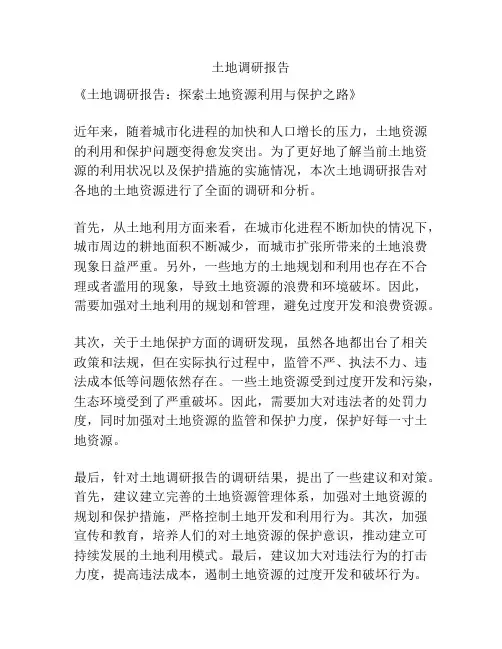 土地调研报告

《土地调研报告：探索土地资源利用与保护之路》

近年来，随着城市化进程的加快和人口增长的压力，土地资源的利用和保护问题变得愈发突出。为了更好地了解当前土地资源的利用状况以及保护措施的实施情况，本次土地调研报告对各地的土地资源进行了全面的调研和分析。

首先，从土地利用方面来看，在城市化进程不断加快的情况下，城市周边的耕地面积不断减少，而城市扩张所带来的土地浪费现象日益严重。另外，一些地方的土地规划和利用也存在不合理或者滥用的现象，导致土地资源的浪费和环境破坏。因此，需要加强对土地利用的规划和管理，避免过度开发和浪费资源。

其次，关于土地保护方面的调研发现，虽然各地都出台了相关政策和法规，但在实际执行过程中，监管不严、执法不力、违法成本低等问题依然存在。一些土地资源受到过度开发和污染，生态环境受到了严重破坏。因此，需要加大对违法者的处罚力度，同时加强对土地资源的监管和保护力度，保护好每一寸土地资源。

最后，针对土地调研报告的调研结果，提出了一些建议和对策。首先，建议建立完善的土地资源管理体系，加强对土地资源的规划和保护措施，严格控制土地开发和利用行为。其次，加强宣传和教育，培养人们的对土地资源的保护意识，推动建立可持续发展的土地利用模式。最后，建议加大对违法行为的打击力度，提高违法成本，遏制土地资源的过度开发和破坏行为。